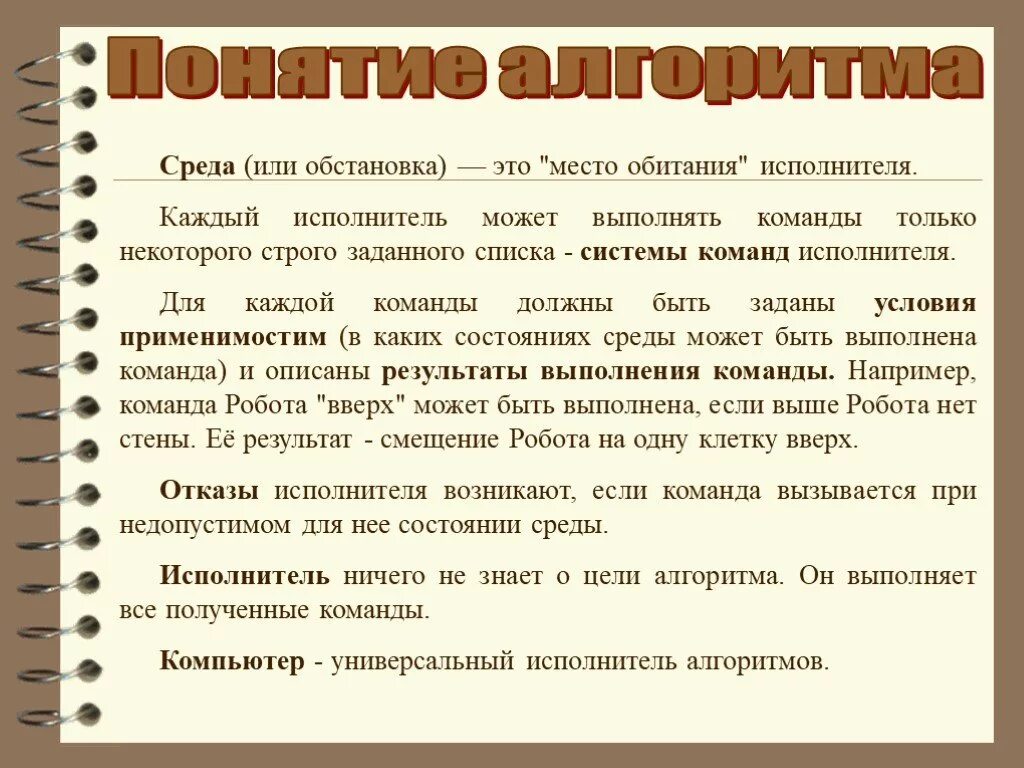 Понятие алгоритма

Среда (или обстановка) — это "место обитания" исполнителя.

Каждый исполнитель может выполнять команды только некоторого строго заданного списка - системы команд исполнителя.

Для каждой команды должны быть заданы условия применимостим (в каких состояниях среды может быть выполнена команда) и описаны результаты выполнения команды. Например, команда Робота "вверх" может быть выполнена, если выше Робота нет стены. Её результат - смещение Робота на одну клетку вверх.

Отказы исполнителя возникают, если команда вызывается при недопустимом для нее состоянии среды.

Исполнитель ничего не знает о цели алгоритма. Он выполняет все полученные команды.

Компьютер - универсальный исполнитель алгоритмов.